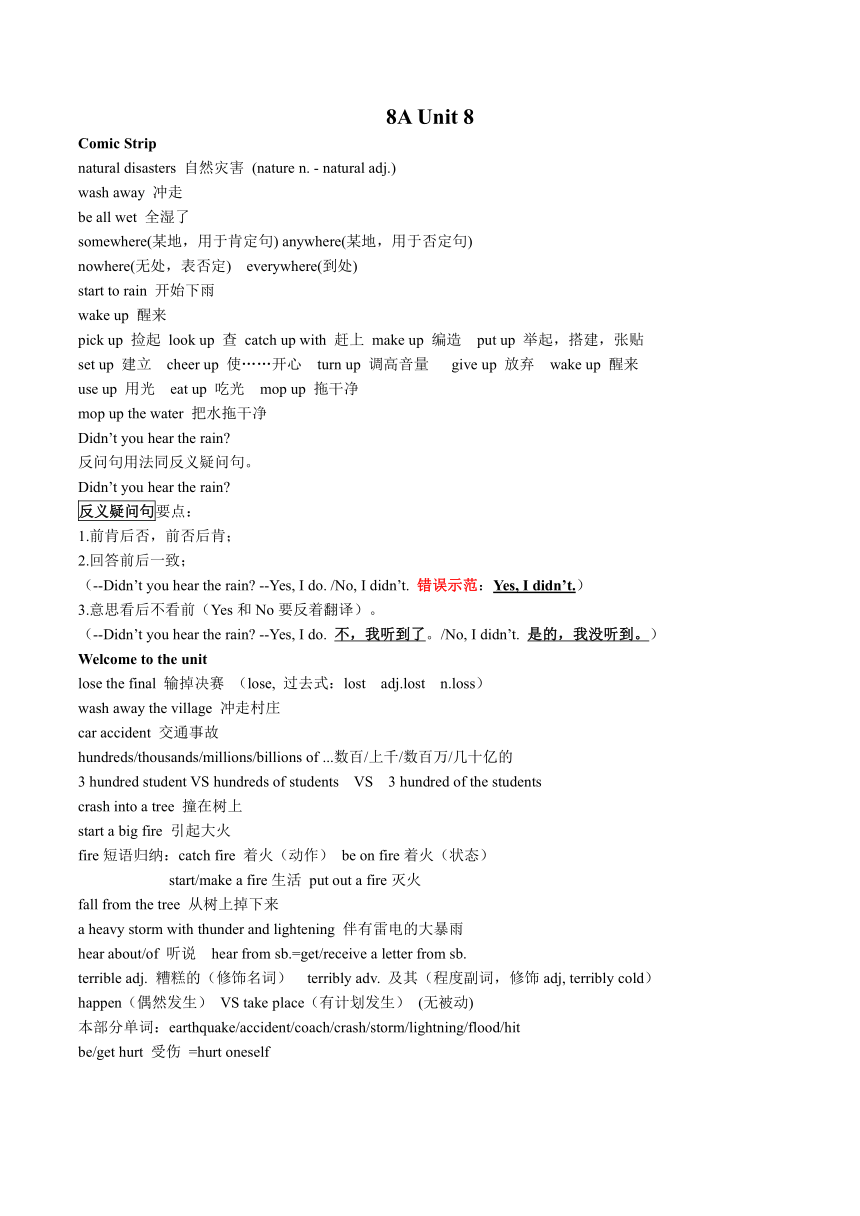 8A Unit 8

Comic Strip

natural disasters 自然灾害 (nature n. - natural adj.)

wash away 冲走

be all wet 全湿了

somewhere(某地，用于肯定句) anywhere(某地，用于否定句)

nowhere(无处，表否定) everywhere(到处)

start to rain 开始下雨

wake up 醒来

pick up 捡起 look up 查 catch up with 赶上 make up 编造 put up 举起，搭建，张贴

set up 建立 cheer up 使……开心 turn up 调高音量 give up 放弃 wake up 醒来

use up 用光 eat up 吃光 mop up 拖干净

mop up the water 把水拖干净

Didn’t you hear the rain?

反问句用法同反义疑问句。

Didn’t you hear the rain?

反义疑问句要点：

1.前肯后否，前否后肯；

2.回答前后一致；

（--Didn’t you hear the rain? --Yes, I do. /No, I didn’t. 错误示范：Yes, I didn’t.）

3.意思看后不看前（Yes 和 No 要反着翻译）。

（--Didn’t you hear the rain? --Yes, I do. 不，我听到了。/No, I didn’t. 是的，我没听到。）

Welcome to the unit

lose the final 输掉决赛 （lose, 过去式：lost adj.lost n.loss）

wash away the village 冲走村庄

car accident 交通事故

hundreds/thousands/millions/billions of ...数百/上千/数百万/几十亿的

3 hundred student VS hundreds of students VS 3 hundred of the students

crash into a tree 撞在树上

start a big fire 引起大火

fire 短语归纳：catch fire 着火（动作） be on fire 着火（状态）

start/make a fire 生活 put out a fire 灭火

fall from the tree 从树上掉下来

a heavy storm with thunder and lightening 伴有雷电的大暴雨

hear about/of 听说 hear from sb.=get/receive a letter from sb.

terrible adj. 糟糕的（修饰名词） terribly adv. 及其（程度副词，修饰 adj, terribly cold）

happen（偶然发生） VS take place（有计划发生） (无被动)

本部分单词：earthquake/accident/coach/crash/storm/lightning/flood/hit

be/get hurt 受伤 =hurt oneself